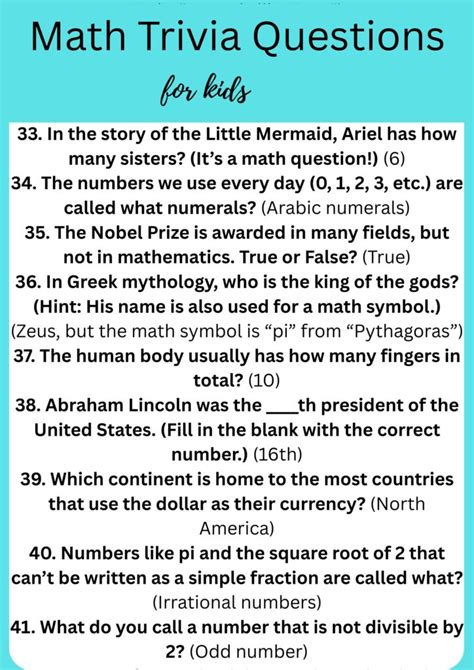 Math Trivia Questions

for kids

33. In the story of the Little Mermaid, Ariel has how many sisters? (It's a math question!) (6)

34. The numbers we use every day (0, 1, 2, 3, etc.) are called what numerals? (Arabic numerals)

35. The Nobel Prize is awarded in many fields, but not in mathematics. True or False? (True)

36. In Greek mythology, who is the king of the gods? (Hint: His name is also used for a math symbol.) (Zeus, but the math symbol is "pi" from "Pythagoras")

37. The human body usually has how many fingers in total? (10)

38. Abraham Lincoln was the ____th president of the United States. (Fill in the blank with the correct number.) (16th)

39. Which continent is home to the most countries that use the dollar as their currency? (North America)

40. Numbers like pi and the square root of 2 that can't be written as a simple fraction are called what? (Irrational numbers)

41. What do you call a number that is not divisible by 2? (Odd number)